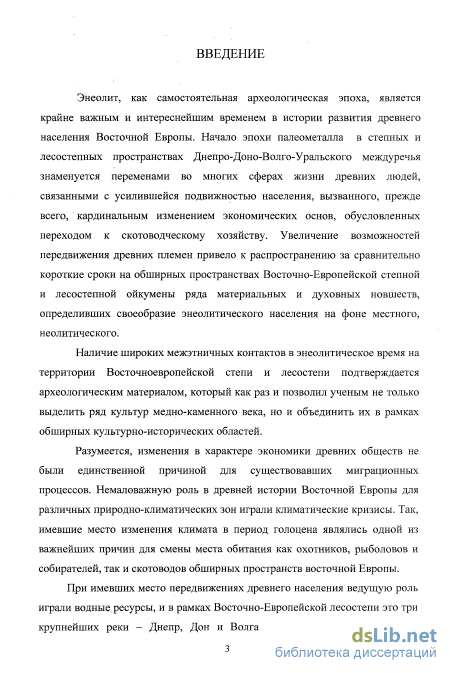 ВВЕДЕНИЕ

Энеолит, как самостоятельная археологическая эпоха, является крайне важным и интереснейшим временем в истории развития древнего населения Восточной Европы. Начало эпохи палеометалла в степных и лесостепных пространствах Днепро-Доно-Волго-Уральского междуречья знаменуется переменами во многих сферах жизни древних людей, связанными с усилившейся подвижностью населения, вызванного, прежде всего, кардинальным изменением экономических основ, обусловленных переходом к скотоводческому хозяйству. Увеличение возможностей передвижения древних племен привело к распространению за сравнительно короткие сроки на обширных пространствах Восточно-Европейской степной и лесостепной ойкумены ряда материальных и духовных новшеств, определивших своеобразие энеолитического населения на фоне местного, неолитического.

Наличие широких межэтничных контактов в энеолитическое время на территории Восточноевропейской степи и лесостепи подтверждается археологическим материалом, который как раз и позволил ученым не только выделить ряд культур медно-каменного века, но и объединить их в рамках обширных культурно-исторических областей.

Разумеется, изменения в характере экономики древних обществ не были единственной причиной для существовавших миграционных процессов. Немаловажную роль в древней истории Восточной Европы для различных природно-климатических зон играли климатические кризисы. Так, имевшие место изменения климата в период голоцена являлись одной из важнейших причин для смены места обитания как охотников, рыболовов и собирателей, так и скотоводов обширных пространств восточной Европы.

При имевших место передвижениях древнего населения ведущую роль играли водные ресурсы, и в рамках Восточно-Европейской лесостепи это три крупнейших реки – Днепр, Дон и Волга

3

dsLib.net
библиотека диссертаций